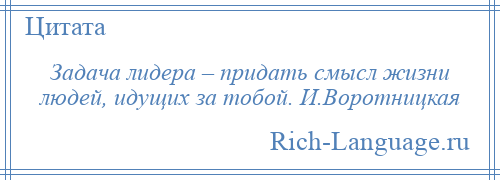 Цитата

Задача лидера – придать смысл жизни людей, идущих за тобой. И.Воротницкая

Rich-Language.ru